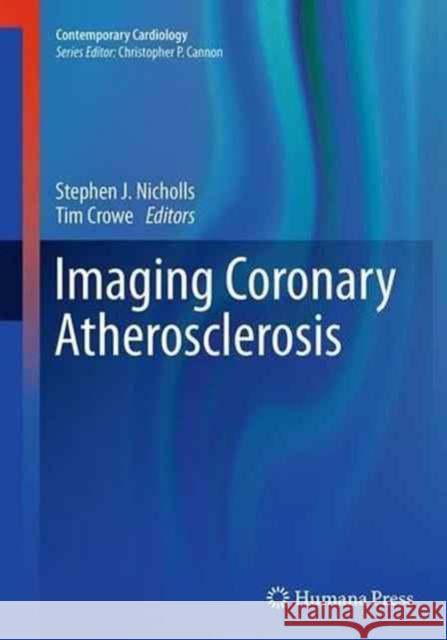 Contemporary Cardiology
Series Editor: Christopher P. Cannon

Stephen J. Nicholls
Tim Crowe Editors

Imaging Coronary Atherosclerosis

Humana Press